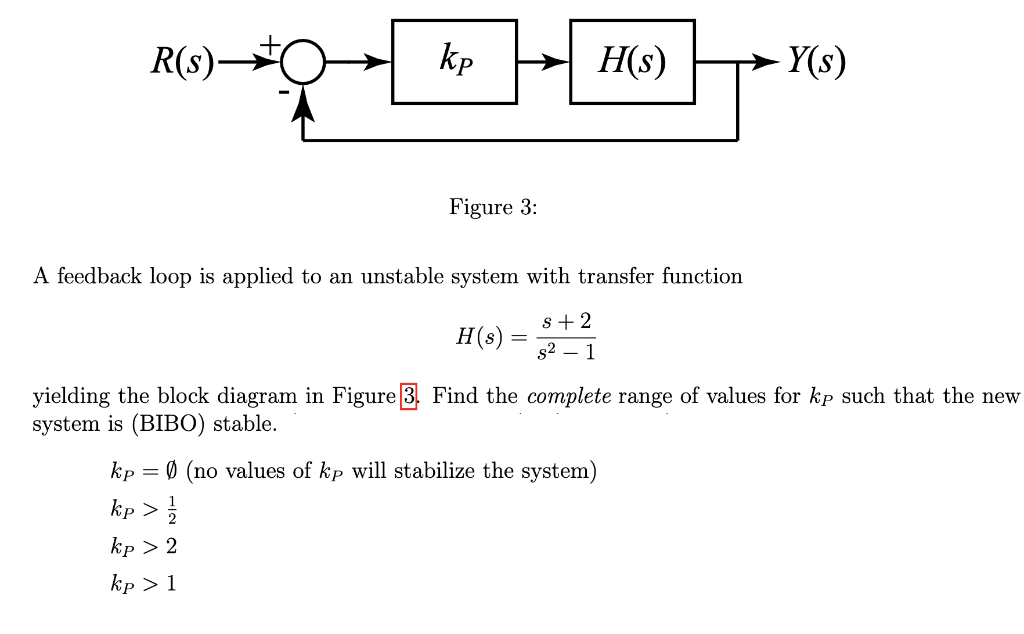 $R(s)$ + - $k_P$ $H(s)$ $Y(s)$

Figure 3:

A feedback loop is applied to an unstable system with transfer function

$$H(s) = \frac{s+2}{s^2-1}$$

yielding the block diagram in Figure 3. Find the *complete* range of values for $k_P$ such that the new system is (BIBO) stable.

$k_P = \emptyset$ (no values of $k_P$ will stabilize the system)

$k_P > \frac{1}{2}$

$k_P > 2$

$k_P > 1$